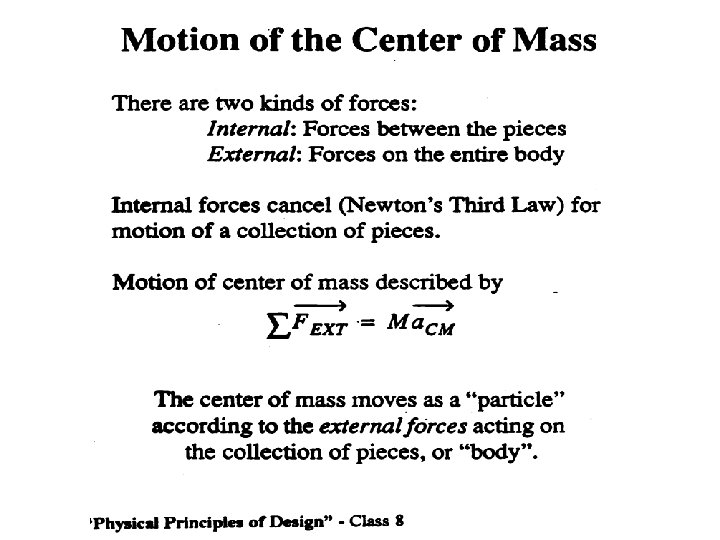 Motion of the Center of Mass

There are two kinds of forces:
Internal: Forces between the pieces
External: Forces on the entire body

Internal forces cancel (Newton's Third Law) for motion of a collection of pieces.

Motion of center of mass described by
$\sum \overrightarrow{F_{EXT}} = M\overrightarrow{a_{CM}}$

The center of mass moves as a "particle" according to the external forces acting on the collection of pieces, or "body".

'Physical Principles of Design" - Class 8